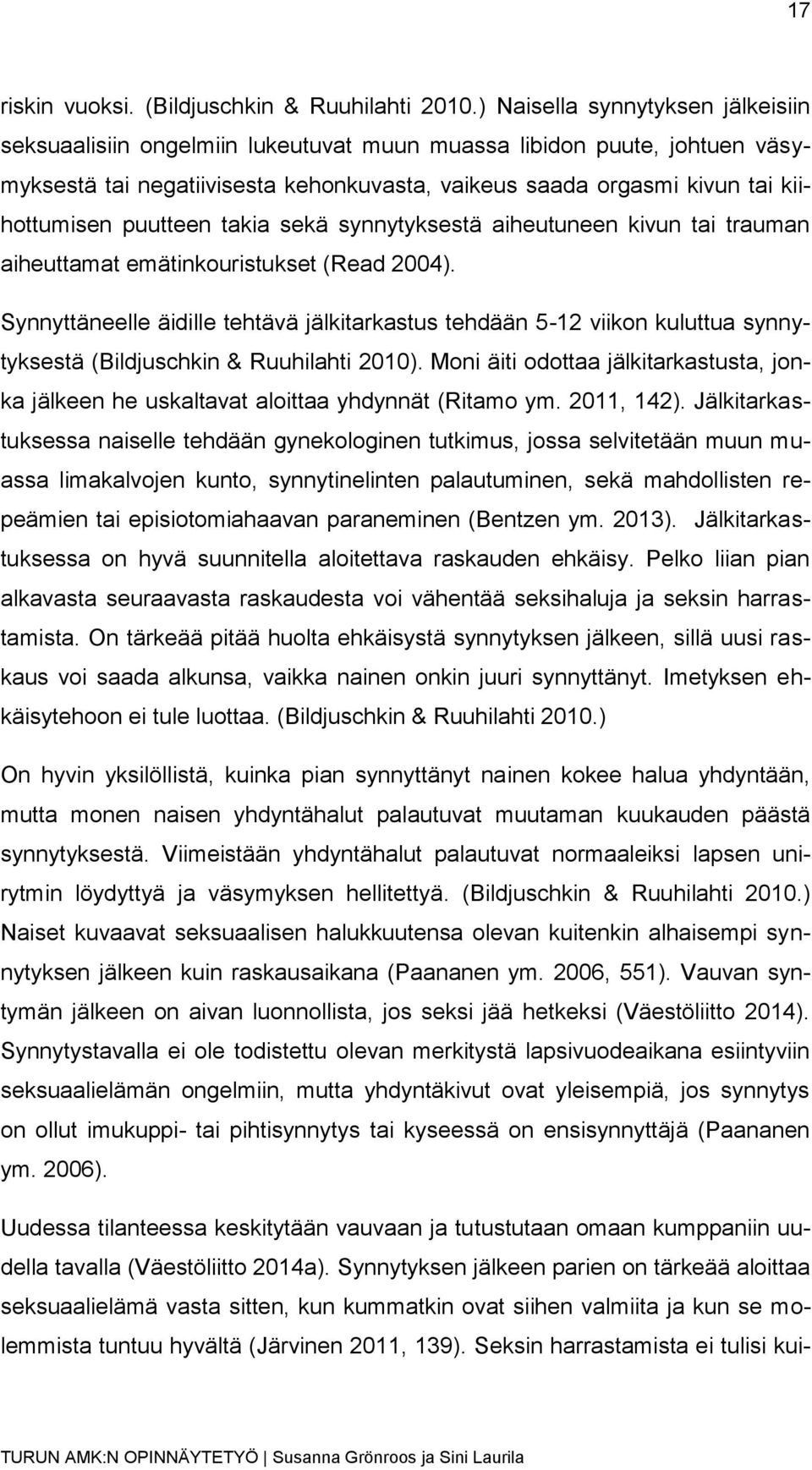 17

riskin vuoksi. (Bildjuschkin & Ruuhilahti 2010.) Naisella synnytyksen jälkeisiin seksuaalisiin ongelmiin lukeutuvat muun muassa libidon puute, johtuen väsymyksestä tai negatiivisesta kehonkuvasta, vaikeus saada orgasmi kivun tai kiihottumisen puutteen takia sekä synnytyksestä aiheutuneen kivun tai trauman aiheuttamat emätinkouristukset (Read 2004).

Synnyttäneelle äidille tehtävä jälkitarkastus tehdään 5-12 viikon kuluttua synnytyksestä (Bildjuschkin & Ruuhilahti 2010). Moni äiti odottaa jälkitarkastusta, jonka jälkeen he uskaltavat aloittaa yhdynnät (Ritamo ym. 2011, 142). Jälkitarkastuksessa naiselle tehdään gynekologinen tutkimus, jossa selvitetään muun muassa limakalvojen kunto, synnytinelinten palautuminen, sekä mahdollisten repeämien tai episiotomiahaavan paraneminen (Bentzen ym. 2013). Jälkitarkastuksessa on hyvä suunnitella aloitettava raskauden ehkäisy. Pelko liian pian alkavasta seuraavasta raskaudesta voi vähentää seksihaluja ja seksin harrastamista. On tärkeää pitää huolta ehkäisystä synnytyksen jälkeen, sillä uusi raskaus voi saada alkunsa, vaikka nainen onkin juuri synnyttänyt. Imetyksen ehkäisytehoon ei tule luottaa. (Bildjuschkin & Ruuhilahti 2010.)

On hyvin yksilöllistä, kuinka pian synnyttänyt nainen kokee halua yhdyntään, mutta monen naisen yhdyntähalut palautuvat muutaman kuukauden päästä synnytyksestä. Viimeistään yhdyntähalut palautuvat normaaleiksi lapsen unirytmin löydyttyä ja väsymyksen hellitettyä. (Bildjuschkin & Ruuhilahti 2010.) Naiset kuvaavat seksuaalisen halukkuutensa olevan kuitenkin alhaisempi synnytyksen jälkeen kuin raskausaikana (Paananen ym. 2006, 551). Vauvan syntymän jälkeen on aivan luonnollista, jos seksi jää hetkeksi (Väestöliitto 2014). Synnytystavalla ei ole todistettu olevan merkitystä lapsivuodeaikana esiintyviin seksuaalielämän ongelmiin, mutta yhdyntäkivut ovat yleisempiä, jos synnytys on ollut imukuppi- tai pihtisynnytys tai kyseessä on ensisynnyttäjä (Paananen ym. 2006).

Uudessa tilanteessa keskitytään vauvaan ja tutustutaan omaan kumppaniin uudella tavalla (Väestöliitto 2014a). Synnytyksen jälkeen parien on tärkeää aloittaa seksuaalielämä vasta sitten, kun kummatkin ovat siihen valmiita ja kun se molemmista tuntuu hyvältä (Järvinen 2011, 139). Seksin harrastamista ei tulisi kui-

TURUN AMK:N OPINNÄYTETYÖ | Susanna Grönroos ja Sini Laurila